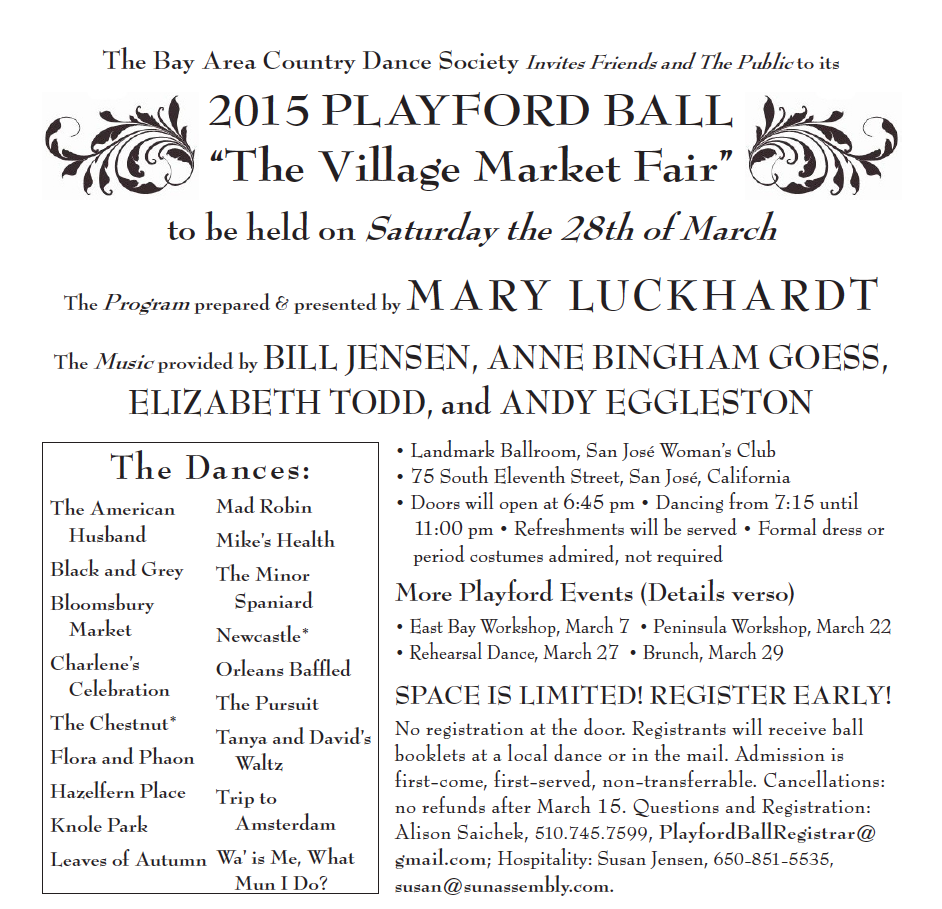 The Bay Area Country Dance Society Invites Friends and The Public to its

2015 PLAYFORD BALL
"The Village Market Fair"

to be held on Saturday the 28th of March

The Program prepared & presented by MARY LUCKHARDT

The Music provided by BILL JENSEN, ANNE BINGHAM GOESS, ELIZABETH TODD, and ANDY EGGLESTON

The Dances:

The American Husband
Black and Grey
Bloomsbury Market
Charlene's Celebration
The Chestnut*
Flora and Phaon
Hazelfern Place
Knole Park
Leaves of Autumn

Mad Robin
Mike's Health
The Minor Spaniard
Newcastle*
Orleans Baffled
The Pursuit
Tanya and David's Waltz
Trip to Amsterdam
Wa' is Me, What Mun I Do?

• Landmark Ballroom, San José Woman's Club
• 75 South Eleventh Street, San José, California
• Doors will open at 6:45 pm • Dancing from 7:15 until 11:00 pm • Refreshments will be served • Formal dress or period costumes admired, not required

More Playford Events (Details verso)

• East Bay Workshop, March 7 • Peninsula Workshop, March 22
• Rehearsal Dance, March 27 • Brunch, March 29

SPACE IS LIMITED! REGISTER EARLY!

No registration at the door. Registrants will receive ball booklets at a local dance or in the mail. Admission is first-come, first-served, non-transferrable. Cancellations: no refunds after March 15. Questions and Registration: Alison Saichek, 510.745.7599, PlayfordBallRegistrar@gmail.com; Hospitality: Susan Jensen, 650-851-5535, susan@sunassembly.com.